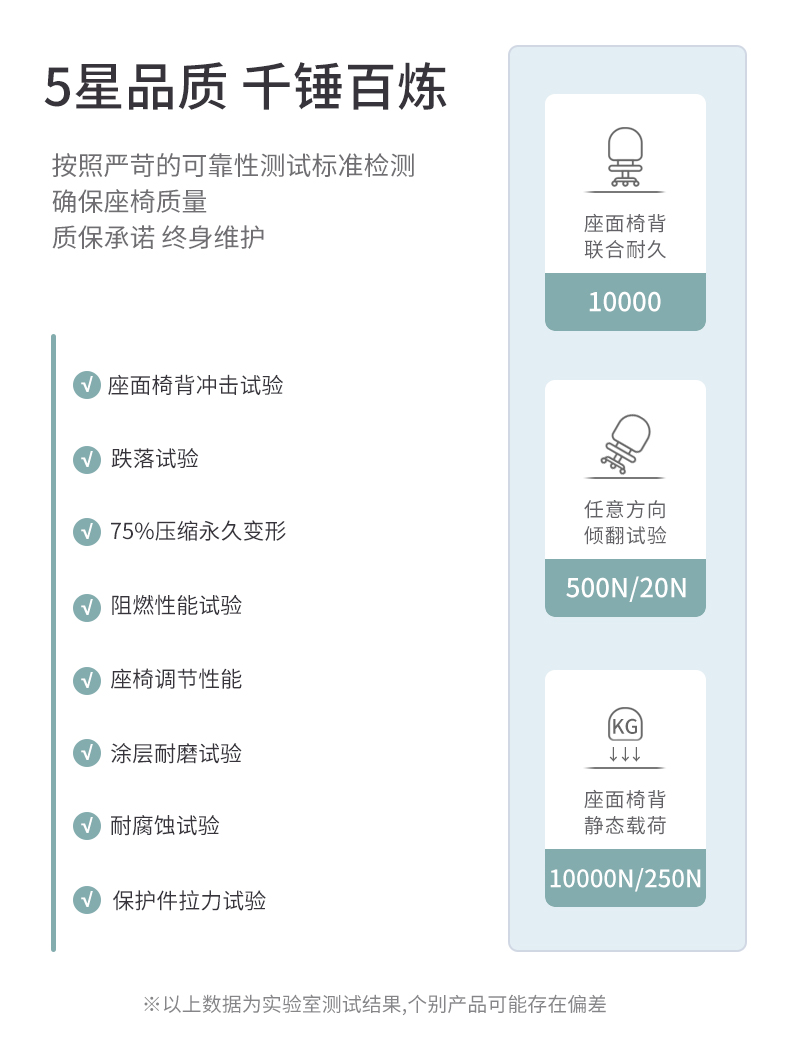 5星品质 千锤百炼

按照严苛的可靠性测试标准检测
确保座椅质量
质保承诺 终身维护

√ 座面椅背冲击试验

√ 跌落试验

√ 75%压缩永久变形

√ 阻燃性能试验

√ 座椅调节性能

√ 涂层耐磨试验

√ 耐腐蚀试验

√ 保护件拉力试验

座面椅背
联合耐久
10000

任意方向
倾翻试验
500N/20N

KG
↓↓↓
座面椅背
静态载荷
10000N/250N

※以上数据为实验室测试结果,个别产品可能存在偏差